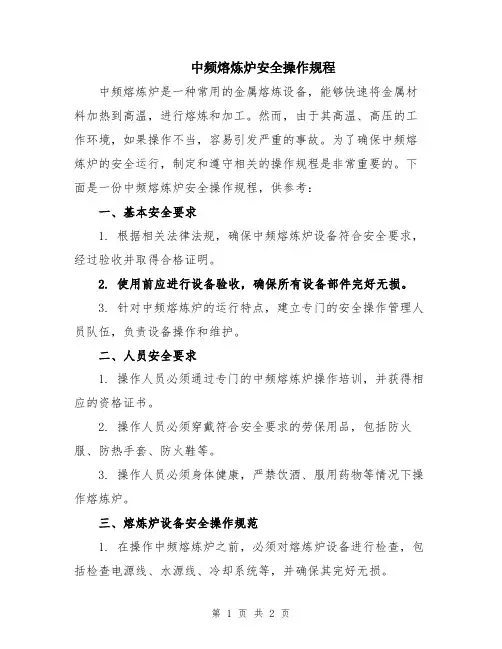 中频熔炼炉安全操作规程

中频熔炼炉是一种常用的金属熔炼设备，能够快速将金属材料加热到高温，进行熔炼和加工。然而，由于其高温、高压的工作环境，如果操作不当，容易引发严重的事故。为了确保中频熔炼炉的安全运行，制定和遵守相关的操作规程是非常重要的。下面是一份中频熔炼炉安全操作规程，供参考：

一、基本安全要求

1. 根据相关法律法规，确保中频熔炼炉设备符合安全要求，经过验收并取得合格证明。

2. 使用前应进行设备验收，确保所有设备部件完好无损。

3. 针对中频熔炼炉的运行特点，建立专门的安全操作管理人员队伍，负责设备操作和维护。

二、人员安全要求

1. 操作人员必须通过专门的中频熔炼炉操作培训，并获得相应的资格证书。

2. 操作人员必须穿戴符合安全要求的劳保用品，包括防火服、防热手套、防火鞋等。

3. 操作人员必须身体健康，严禁饮酒、服用药物等情况下操作熔炼炉。

三、熔炼炉设备安全操作规范

1. 在操作中频熔炼炉之前，必须对熔炼炉设备进行检查，包括检查电源线、水源线、冷却系统等，并确保其完好无损。

第 1 页 共 2 页